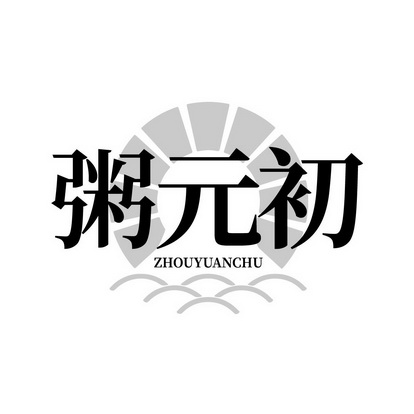 粥元初
ZHOUYUANCHU